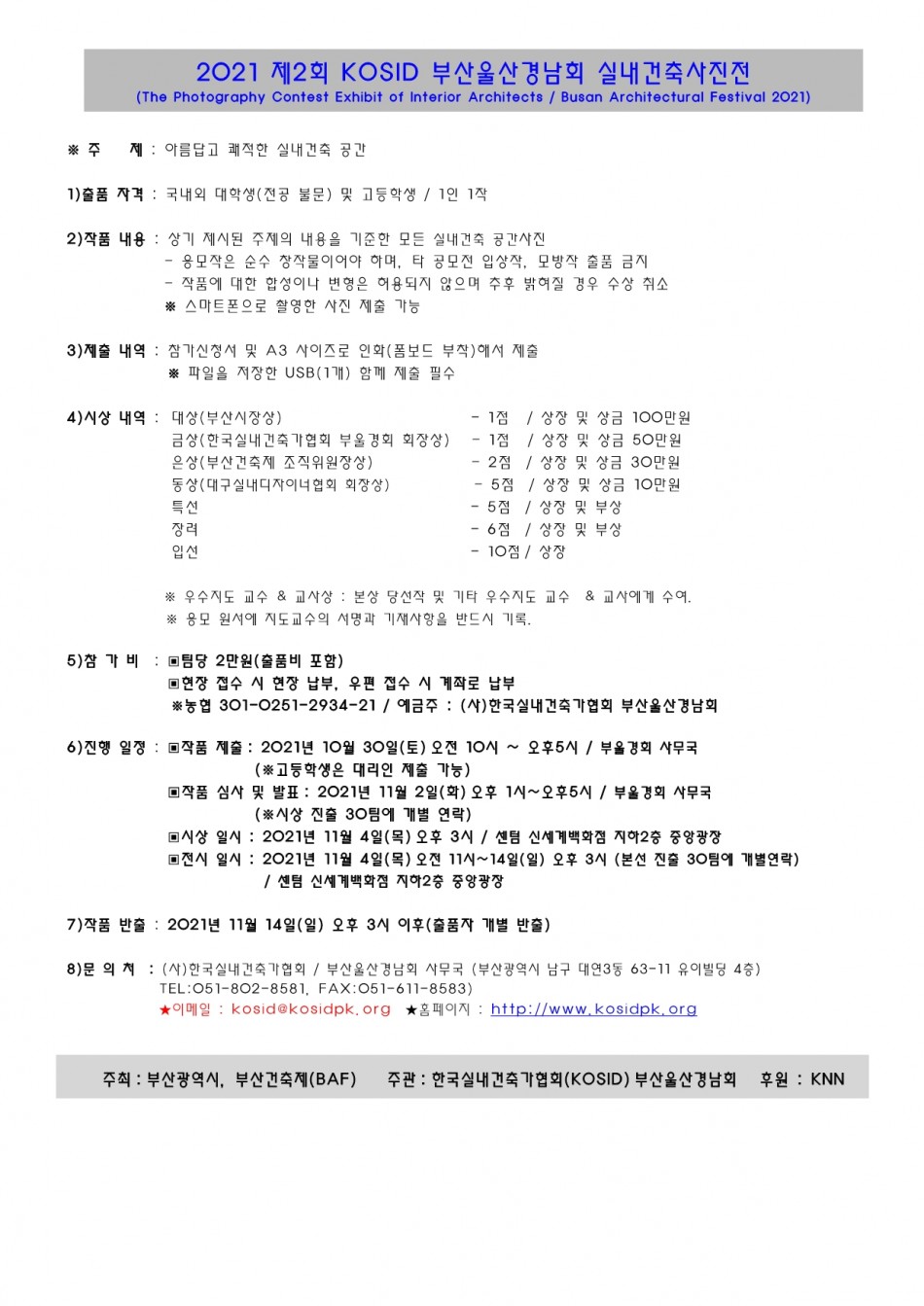 2021 제2회 KOSID 부산울산경남회 실내건축사진전
(The Photography Contest Exhibit of Interior Architects / Busan Architectural Festival 2021)

※ 주 제 : 아름답고 쾌적한 실내건축 공간

1)출품 자격 : 국내외 대학생(전공 불문) 및 고등학생 / 1인 1작

2)작품 내용 : 상기 제시된 주제의 내용을 기준한 모든 실내건축 공간사진
- 응모작은 순수 창작물이어야 하며, 타 공모전 입상작, 모방작 출품 금지
- 작품에 대한 합성이나 변형은 허용되지 않으며 추후 밝혀질 경우 수상 취소
※ 스마트폰으로 촬영한 사진 제출 가능

3)제출 내역 : 참가신청서 및 A3 사이즈로 인화(폼보드 부착)해서 제출
※ 파일을 저장한 USB(1개) 함께 제출 필수

4)시상 내역 : 대상(부산시장상) - 1점 / 상장 및 상금 100만원
금상(한국실내건축가협회 부울경회 회장상) - 1점 / 상장 및 상금 50만원
은상(부산건축제 조직위원장상) - 2점 / 상장 및 상금 30만원
동상(대구실내디자이너협회 회장상) - 5점 / 상장 및 상금 10만원
특선 - 5점 / 상장 및 부상
장려 - 6점 / 상장 및 부상
입선 - 10점 / 상장

※ 우수지도 교수 & 교사상 : 본상 당선작 및 기타 우수지도 교수 & 교사에게 수여.
※ 응모 원서에 지도교수의 서명과 기재사항을 반드시 기록.

5)참 가 비 : ▣팀당 2만원(출품비 포함)
▣현장 접수 시 현장 납부, 우편 접수 시 계좌로 납부
※농협 301-0251-2934-21 / 예금주 : (사)한국실내건축가협회 부산울산경남회

6)진행 일정 : ▣작품 제출 : 2021년 10월 30일(토) 오전 10시 ~ 오후5시 / 부울경회 사무국
(※고등학생은 대리인 제출 가능)
▣작품 심사 및 발표 : 2021년 11월 2일(화) 오후 1시~오후5시 / 부울경회 사무국
(※시상 진출 30팀에 개별 연락)
▣시상 일시 : 2021년 11월 4일(목) 오후 3시 / 센텀 신세계백화점 지하2층 중앙광장
▣전시 일시 : 2021년 11월 4일(목) 오전 11시~14일(일) 오후 3시 (본선 진출 30팀에 개별연락)
/ 센텀 신세계백화점 지하2층 중앙광장

7)작품 반출 : 2021년 11월 14일(일) 오후 3시 이후(출품자 개별 반출)

8)문 의 처 : (사)한국실내건축가협회 / 부산울산경남회 사무국 (부산광역시 남구 대연3동 63-11 유이빌딩 4층)
TEL:051-802-8581, FAX:051-611-8583)
★이메일 : kosid@kosidpk.org ★홈페이지 : http://www.kosidpk.org

주최 : 부산광역시, 부산건축제(BAF) 주관 : 한국실내건축가협회(KOSID) 부산울산경남회 후원 : KNN